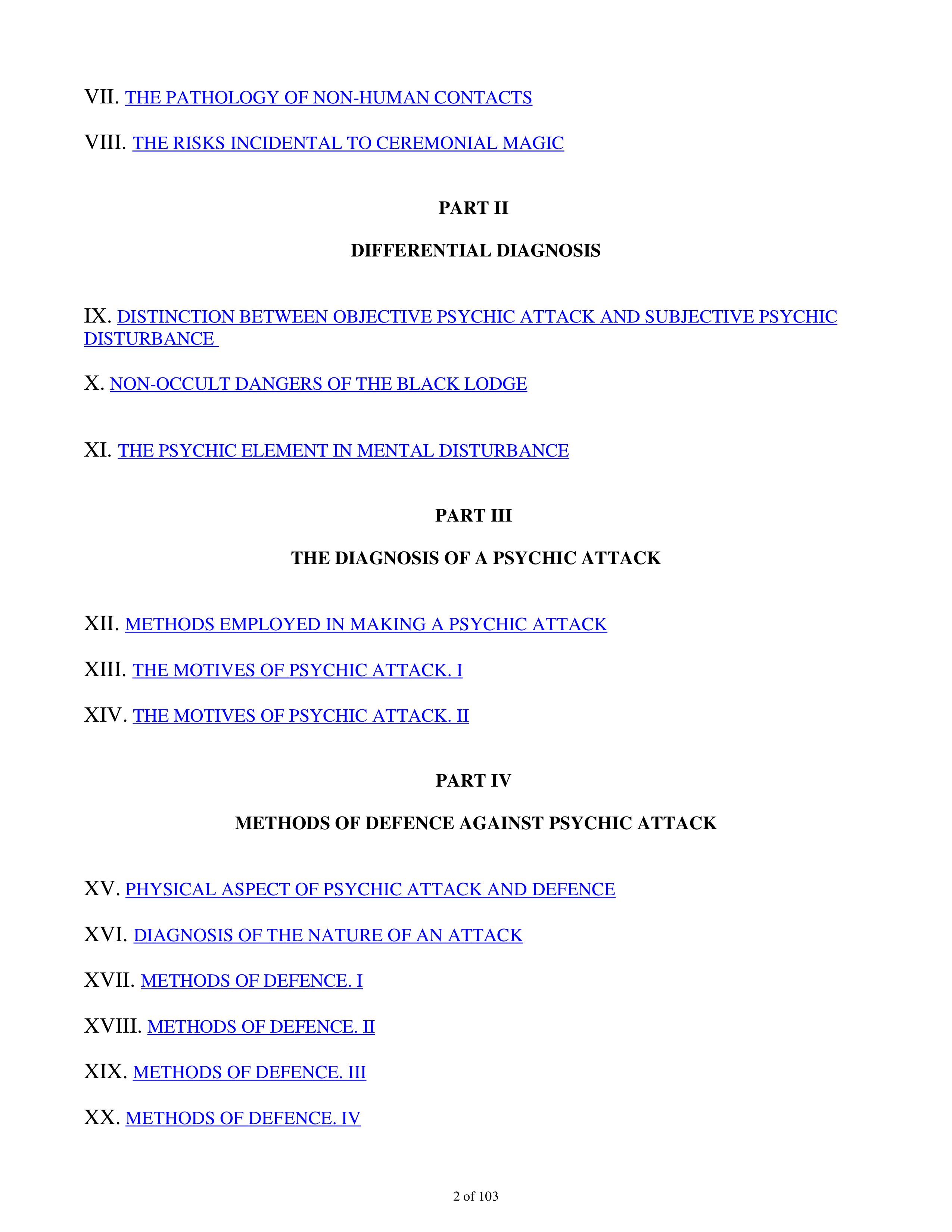 VII. THE PATHOLOGY OF NON-HUMAN CONTACTS

VIII. THE RISKS INCIDENTAL TO CEREMONIAL MAGIC

PART II

DIFFERENTIAL DIAGNOSIS

IX. DISTINCTION BETWEEN OBJECTIVE PSYCHIC ATTACK AND SUBJECTIVE PSYCHIC DISTURBANCE

X. NON-OCCULT DANGERS OF THE BLACK LODGE

XI. THE PSYCHIC ELEMENT IN MENTAL DISTURBANCE

PART III

THE DIAGNOSIS OF A PSYCHIC ATTACK

XII. METHODS EMPLOYED IN MAKING A PSYCHIC ATTACK

XIII. THE MOTIVES OF PSYCHIC ATTACK. I

XIV. THE MOTIVES OF PSYCHIC ATTACK. II

PART IV

METHODS OF DEFENCE AGAINST PSYCHIC ATTACK

XV. PHYSICAL ASPECT OF PSYCHIC ATTACK AND DEFENCE

XVI. DIAGNOSIS OF THE NATURE OF AN ATTACK

XVII. METHODS OF DEFENCE. I

XVIII. METHODS OF DEFENCE. II

XIX. METHODS OF DEFENCE. III

XX. METHODS OF DEFENCE. IV

2 of 103